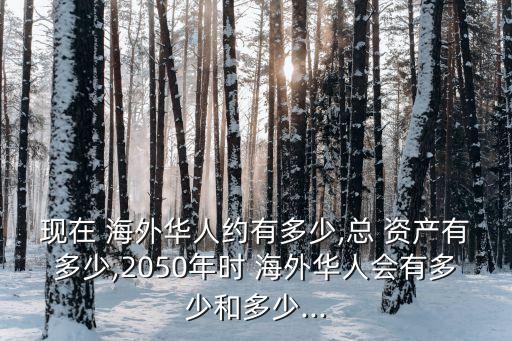 现在 海外华人约有多少,总 资产有多少,2050年时 海外华人会有多少和多少...